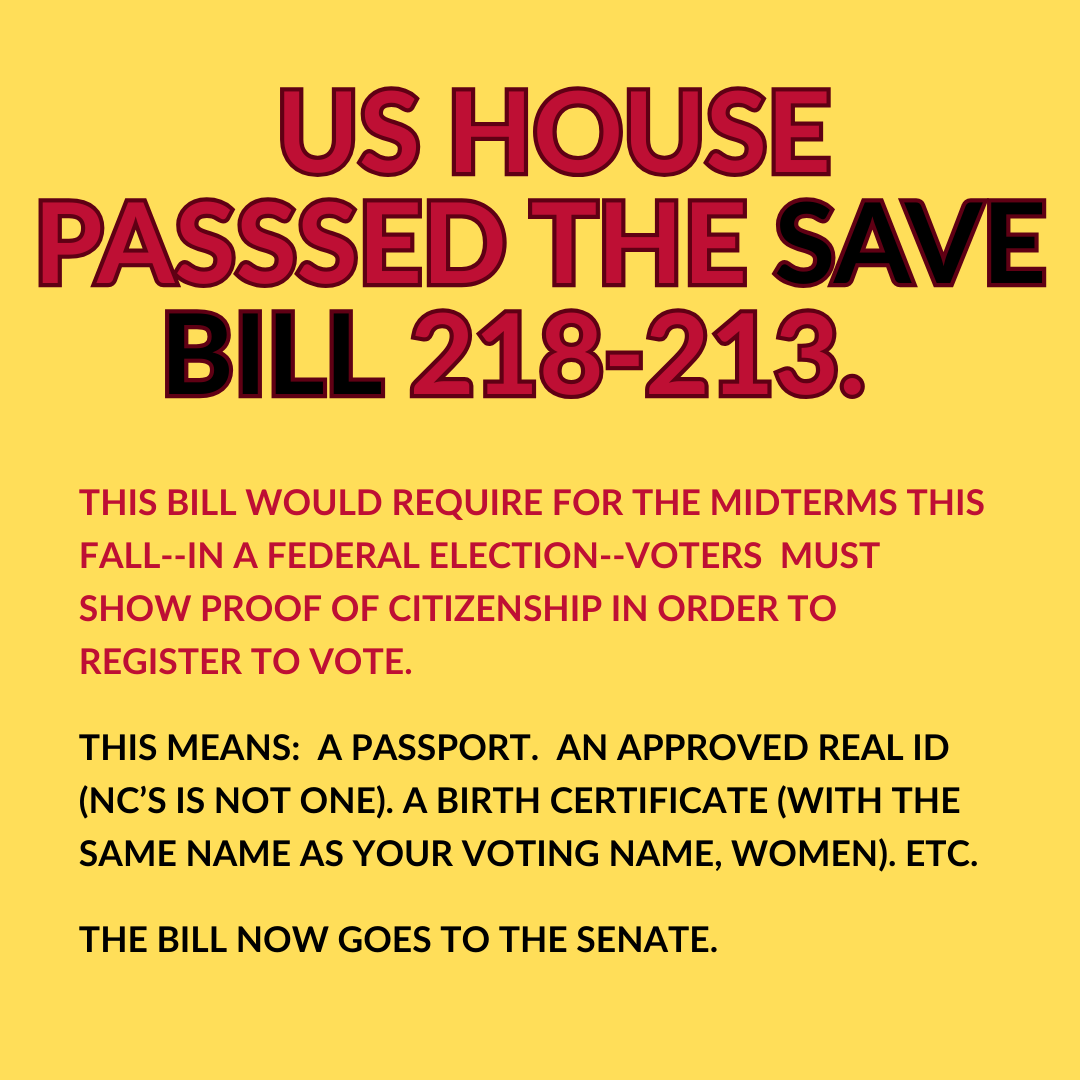 US HOUSE PASSSED THE SAVE BILL 218-213.

THIS BILL WOULD REQUIRE FOR THE MIDTERMS THIS FALL--IN A FEDERAL ELECTION--VOTERS MUST SHOW PROOF OF CITIZENSHIP IN ORDER TO REGISTER TO VOTE.

THIS MEANS: A PASSPORT. AN APPROVED REAL ID (NC'S IS NOT ONE). A BIRTH CERTIFICATE (WITH THE SAME NAME AS YOUR VOTING NAME, WOMEN). ETC.

THE BILL NOW GOES TO THE SENATE.